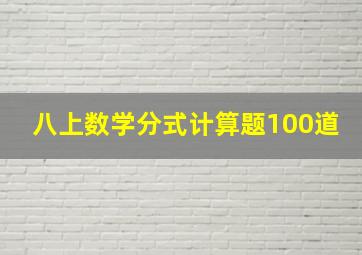 八上数学分式计算题100道